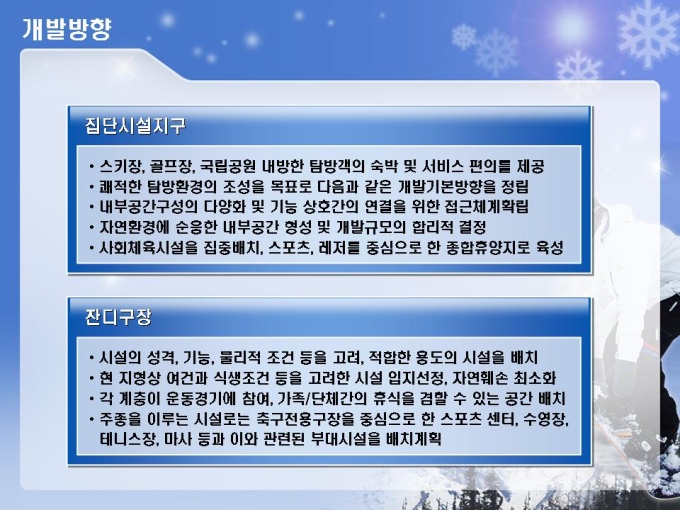 개발방향

집단시설지구

• 스키장, 골프장, 국립공원 내방한 탐방객의 숙박 및 서비스 편의를 제공
• 쾌적한 탐방환경의 조성을 목표로 다음과 같은 개발기본방향을 정립
• 내부공간구성의 다양화 및 기능 상호간의 연결을 위한 접근체계확립
• 자연환경에 순응한 내부공간 형성 및 개발규모의 합리적 결정
• 사회체육시설을 집중배치, 스포츠, 레저를 중심으로 한 종합휴양지로 육성

잔디구장

• 시설의 성격, 기능, 물리적 조건 등을 고려, 적합한 용도의 시설을 배치
• 현 지형상 여건과 식생조건 등을 고려한 시설 입지선정, 자연훼손 최소화
• 각 계층이 운동경기에 참여, 가족/단체간의 휴식을 겸할 수 있는 공간 배치
• 주종을 이루는 시설로는 축구전용구장을 중심으로 한 스포츠 센터, 수영장, 테니스장, 마사 등과 이와 관련된 부대시설을 배치계획